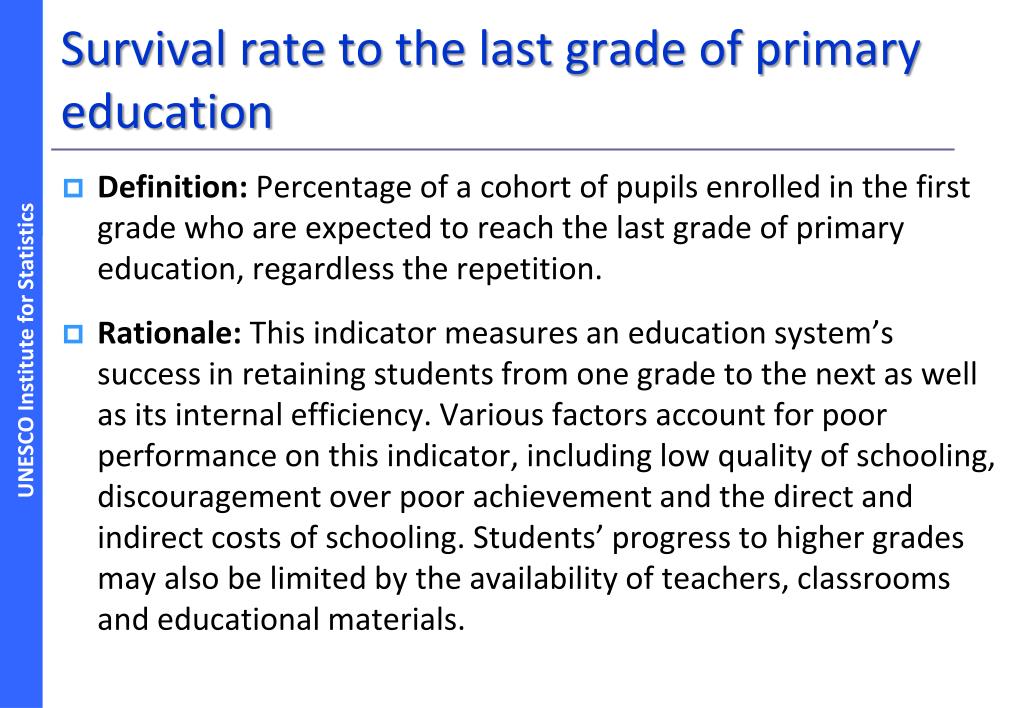 UNESCO Institute for Statistics

Survival rate to the last grade of primary education

Definition: Percentage of a cohort of pupils enrolled in the first grade who are expected to reach the last grade of primary education, regardless the repetition.

Rationale: This indicator measures an education system's success in retaining students from one grade to the next as well as its internal efficiency. Various factors account for poor performance on this indicator, including low quality of schooling, discouragement over poor achievement and the direct and indirect costs of schooling. Students' progress to higher grades may also be limited by the availability of teachers, classrooms and educational materials.